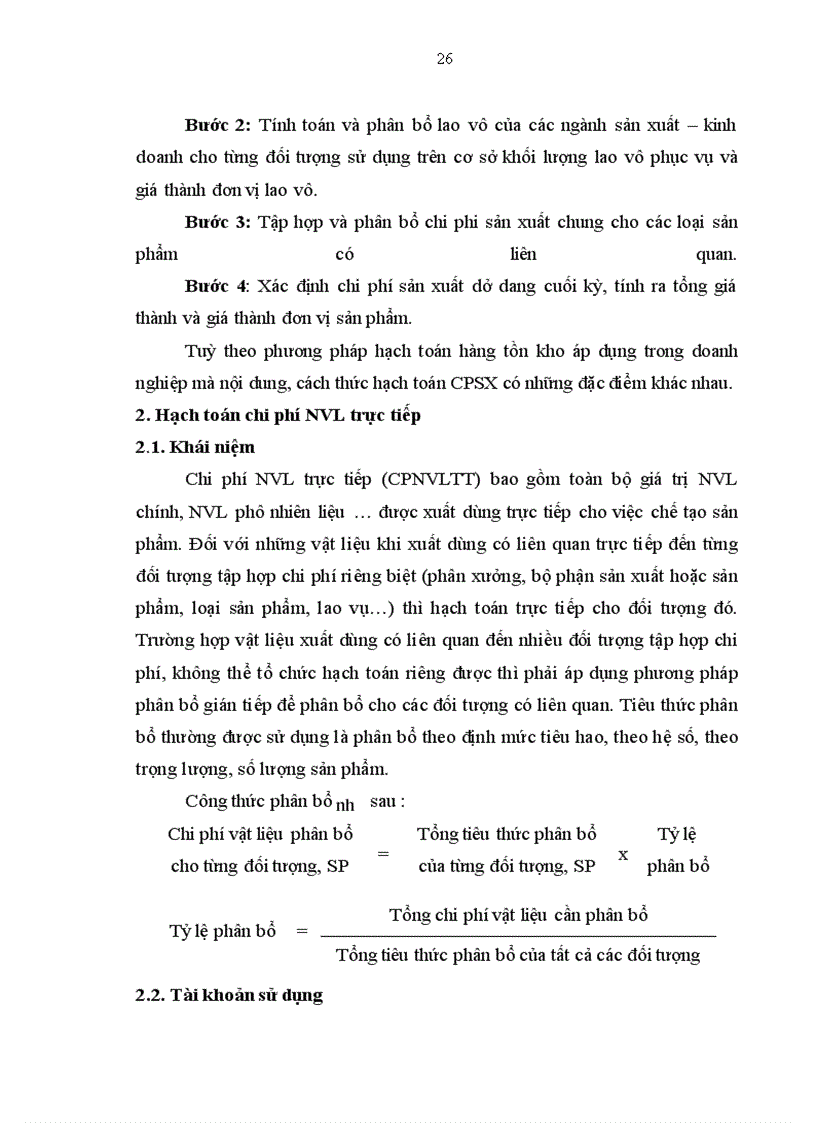 26

**Bước 2:** Tính toán và phân bổ lao vô của các ngành sản xuất – kinh doanh cho từng đối tượng sử dụng trên cơ sở khối lượng lao vô phục vụ và giá thành đơn vị lao vô.

**Bước 3:** Tập hợp và phân bổ chi phí sản xuất chung cho các loại sản phẩm có liên quan.

**Bước 4**: Xác định chi phí sản xuất dở dang cuối kỳ, tính ra tổng giá thành và giá thành đơn vị sản phẩm.

Tuỳ theo phương pháp hạch toán hàng tồn kho áp dụng trong doanh nghiệp mà nội dung, cách thức hạch toán CPSX có những đặc điểm khác nhau.

**2. Hạch toán chi phí NVL trực tiếp**

**2.1. Khái niệm**

Chi phí NVL trực tiếp (CPNVLTT) bao gồm toàn bộ giá trị NVL chính, NVL phô nhiên liệu … được xuất dùng trực tiếp cho việc chế tạo sản phẩm. Đối với những vật liệu khi xuất dùng có liên quan trực tiếp đến từng đối tượng tập hợp chi phí riêng biệt (phân xưởng, bộ phận sản xuất hoặc sản phẩm, loại sản phẩm, lao vụ…) thì hạch toán trực tiếp cho đối tượng đó. Trường hợp vật liệu xuất dùng có liên quan đến nhiều đối tượng tập hợp chi phí, không thể tổ chức hạch toán riêng được thì phải áp dụng phương pháp phân bổ gián tiếp để phân bổ cho các đối tượng có liên quan. Tiêu thức phân bổ thường được sử dụng là phân bổ theo định mức tiêu hao, theo hệ số, theo trọng lượng, số lượng sản phẩm.

Công thức phân bổ nh sau :

Chi phí vật liệu phân bổ cho từng đối tượng, SP = Tổng tiêu thức phân bổ của từng đối tượng, SP x Tỷ lệ phân bổ

Tỷ lệ phân bổ = $\frac{\text{Tổng chi phí vật liệu cần phân bổ}}{\text{Tổng tiêu thức phân bổ của tất cả các đối tượng}}$

**2.2. Tài khoản sử dụng**